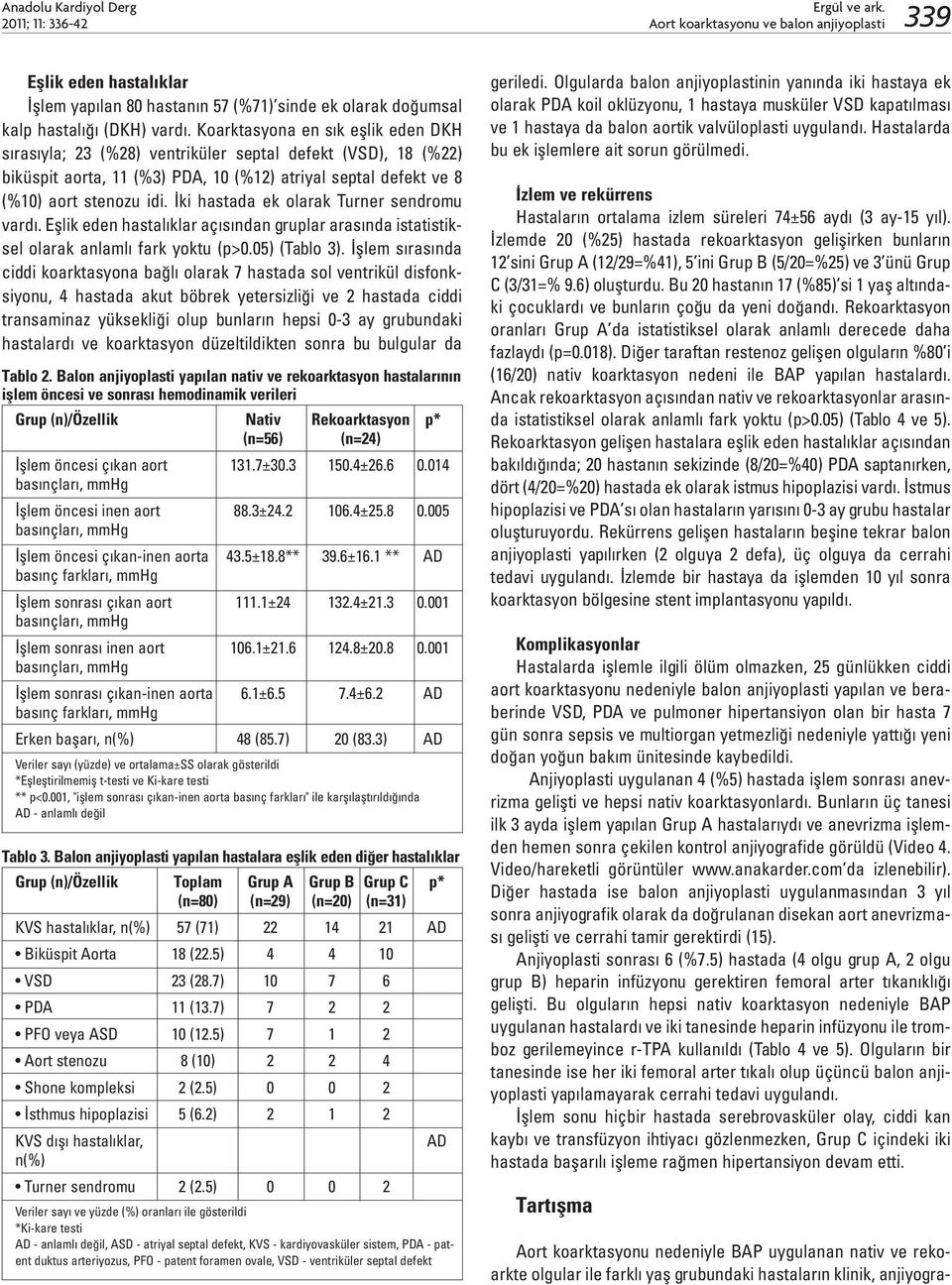 Anadolu Kardiyol Derg
2011; 11: 336-42

Ergül ve ark.
Aort koarktasyonu ve balon anjiyoplasti

339

Eşlik eden hastalıklar
İşlem yapılan 80 hastanın 57 (%71)'sinde ek olarak doğumsal kalp hastalığı (DKH) vardı. Koarktasyona en sık eşlik eden DKH sırasıyla; 23 (%28) ventriküler septal defekt (VSD), 18 (%22) biküspit aorta, 11 (%3) PDA, 10 (%12) atriyal septal defekt ve 8 (%10) aort stenozu idi. İki hastada ek olarak Turner sendromu vardı. Eşlik eden hastalıklar açısından gruplar arasında istatistiksel olarak anlamlı fark yoktu (p>0.05) (Tablo 3). İşlem sırasında ciddi koarktasyona bağlı olarak 7 hastada sol ventrikül disfonksiyonu, 4 hastada akut böbrek yetersizliği ve 2 hastada ciddi transaminaz yüksekliği olup bunların hepsi 0-3 ay grubundaki hastalardı ve koarktasyon düzeltildikten sonra bu bulgular da

Tablo 2. Balon anjiyoplasti yapılan nativ ve rekoarktasyon hastalarının işlem öncesi ve sonrası hemodinamik verileri

| Grup (n)/Özellik | Nativ (n=56) | Rekoarktasyon (n=24) | p* |
|---|---|---|---|
| İşlem öncesi çıkan aort basınçları, mmHg | 131.7±30.3 | 150.4±26.6 | 0.014 |
| İşlem öncesi inen aort basınçları, mmHg | 88.3±24.2 | 106.4±25.8 | 0.005 |
| İşlem öncesi çıkan-inen aorta basınç farkları, mmHg | 43.5±18.8** | 39.6±16.1 ** | AD |
| İşlem sonrası çıkan aort basınçları, mmHg | 111.1±24 | 132.4±21.3 | 0.001 |
| İşlem sonrası inen aort basınçları, mmHg | 106.1±21.6 | 124.8±20.8 | 0.001 |
| İşlem sonrası çıkan-inen aorta basınç farkları, mmHg | 6.1±6.5 | 7.4±6.2 | AD |
| Erken başarı, n(%) | 48 (85.7) | 20 (83.3) | AD |

Veriler sayı (yüzde) ve ortalama±SS olarak gösterildi
*Eşleştirilmemiş t-testi ve Ki-kare testi
** p<0.001, "işlem sonrası çıkan-inen aorta basınç farkları" ile karşılaştırıldığında
AD - anlamlı değil

Tablo 3. Balon anjiyoplasti yapılan hastalara eşlik eden diğer hastalıklar

| Grup (n)/Özellik | Toplam (n=80) | Grup A (n=29) | Grup B (n=20) | Grup C (n=31) | p* |
|---|---|---|---|---|---|
| KVS hastalıklar, n(%) | 57 (71) | 22 | 14 | 21 | AD |
| • Biküspit Aorta | 18 (22.5) | 4 | 4 | 10 | |
| • VSD | 23 (28.7) | 10 | 7 | 6 | |
| • PDA | 11 (13.7) | 7 | 2 | 2 | |
| • PFO veya ASD | 10 (12.5) | 7 | 1 | 2 | |
| • Aort stenozu | 8 (10) | 2 | 2 | 4 | |
| • Shone kompleksi | 2 (2.5) | 0 | 0 | 2 | |
| • İsthmus hipoplazisi | 5 (6.2) | 2 | 1 | 2 | |
| KVS dışı hastalıklar, n(%) | | | | | AD |
| • Turner sendromu | 2 (2.5) | 0 | 0 | 2 | |

Veriler sayı ve yüzde (%) oranları ile gösterildi
*Ki-kare testi
AD - anlamlı değil, ASD - atriyal septal defekt, KVS - kardiyovasküler sistem, PDA - patent duktus arteriyozus, PFO - patent foramen ovale, VSD - ventriküler septal defekt

geriledi. Olgularda balon anjiyoplastinin yanında iki hastaya ek olarak PDA koil oklüzyonu, 1 hastaya musküler VSD kapatılması ve 1 hastaya da balon aortik valvüloplasti uygulandı. Hastalarda bu ek işlemlere ait sorun görülmedi.

İzlem ve rekürrens
Hastaların ortalama izlem süreleri 74±56 aydı (3 ay-15 yıl). İzlemde 20 (%25) hastada rekoarktasyon gelişirken bunların 12'sini Grup A (12/29=%41), 5'ini Grup B (5/20=%25) ve 3'ünü Grup C (3/31=% 9.6) oluşturdu. Bu 20 hastanın 17 (%85)'si 1 yaş altındaki çocuklardı ve bunların çoğu da yeni doğandı. Rekoarktasyon oranları Grup A'da istatistiksel olarak anlamlı derecede daha fazlaydı (p=0.018). Diğer taraftan restenoz gelişen olguların %80'i (16/20) nativ koarktasyon nedeni ile BAP yapılan hastalardı. Ancak rekoarktasyon açısından nativ ve rekoarktasyonlar arasında istatistiksel olarak anlamlı fark yoktu (p>0.05) (Tablo 4 ve 5). Rekoarktasyon gelişen hastalara eşlik eden hastalıklar açısından bakıldığında; 20 hastanın sekizinde (8/20=%40) PDA saptanırken, dört (4/20=%20) hastada ek olarak istmus hipoplazisi vardı. İstmus hipoplazisi ve PDA'sı olan hastaların yarısını 0-3 ay grubu hastalar oluşturuyordu. Rekürrens gelişen hastaların beşine tekrar balon anjiyoplasti yapılırken (2 olguya 2 defa), üç olguya da cerrahi tedavi uygulandı. İzlemde bir hastaya da işlemden 10 yıl sonra koarktasyon bölgesine stent implantasyonu yapıldı.

Komplikasyonlar
Hastalarda işlemle ilgili ölüm olmazken, 25 günlükken ciddi aort koarktasyonu nedeniyle balon anjiyoplasti yapılan ve beraberinde VSD, PDA ve pulmoner hipertansiyon olan bir hasta 7 gün sonra sepsis ve multiorgan yetmezliği nedeniyle yattığı yeni doğan yoğun bakım ünitesinde kaybedildi.

Anjiyoplasti uygulanan 4 (%5) hastada işlem sonrası anevrizma gelişti ve hepsi nativ koarktasyonlardı. Bunların üç tanesi ilk 3 ayda işlem yapılan Grup A hastalarıydı ve anevrizma işlemden hemen sonra çekilen kontrol anjiyografide görüldü (Video 4. Video/hareketli görüntüler www.anakarder.com'da izlenebilir). Diğer hastada ise balon anjiyoplasti uygulanmasından 3 yıl sonra anjiyografik olarak da doğrulanan disekan aort anevrizması gelişti ve cerrahi tamir gerektirdi (15).

Anjiyoplasti sonrası 6 (%7.5) hastada (4 olgu grup A, 2 olgu grup B) heparin infüzyonu gerektiren femoral arter tıkanıklığı gelişti. Bu olguların hepsi nativ koarktasyon nedeniyle BAP uygulanan hastalardı ve iki tanesinde heparin infüzyonu ile tromboz gerilemeyince r-TPA kullanıldı (Tablo 4 ve 5). Olguların bir tanesinde ise her iki femoral arter tıkalı olup üçüncü balon anjiyoplasti yapılamayarak cerrahi tedavi uygulandı.

İşlem sonu hiçbir hastada serebrovasküler olay, ciddi kan kaybı ve transfüzyon ihtiyacı gözlenmezken, Grup C içindeki iki hastada başarılı işleme rağmen hipertansiyon devam etti.

Tartışma
Aort koarktasyonu nedeniyle BAP uygulanan nativ ve rekoarkte olgular ile farklı yaş grubundaki hastaların klinik, anjiyogra-